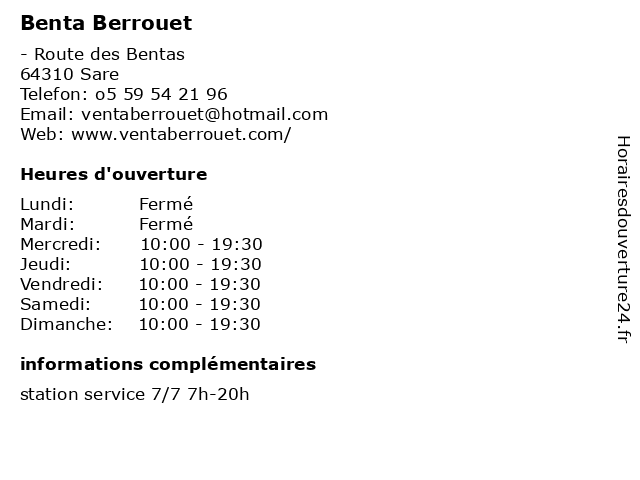 Benta Berrouet

- Route des Bentas
64310 Sare
Telefon: o5 59 54 21 96
Email: ventaberrouet@hotmail.com
Web: www.ventaberrouet.com/

Heures d'ouverture

Lundi: Fermé
Mardi: Fermé
Mercredi: 10:00 - 19:30
Jeudi: 10:00 - 19:30
Vendredi: 10:00 - 19:30
Samedi: 10:00 - 19:30
Dimanche: 10:00 - 19:30

informations complémentaires

station service 7/7 7h-20h

Horairesdouverture24.fr